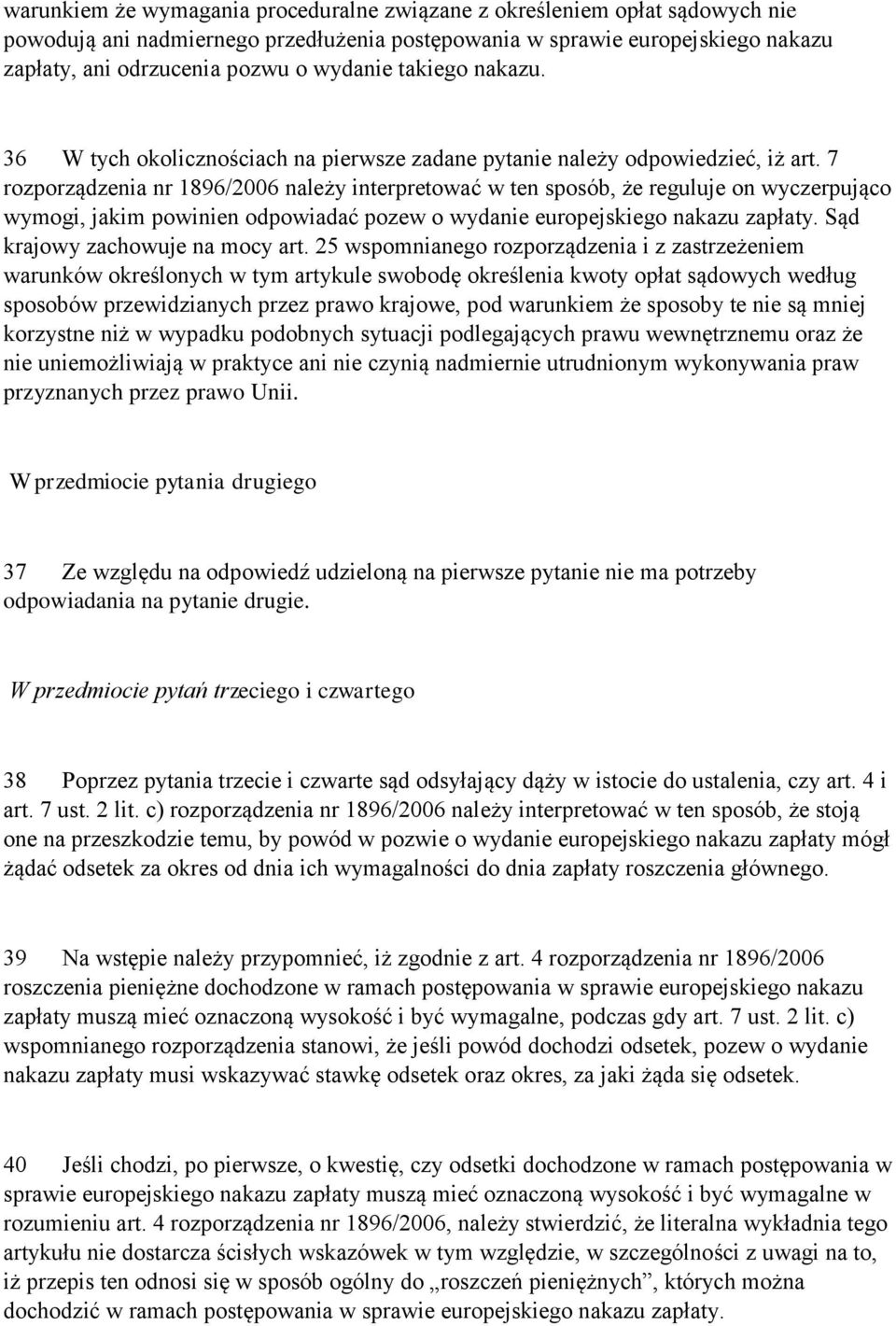 warunkiem że wymagania proceduralne związane z określeniem opłat sądowych nie powodują ani nadmiernego przedłużenia postępowania w sprawie europejskiego nakazu zapłaty, ani odrzucenia pozwu o wydanie takiego nakazu.

36 W tych okolicznościach na pierwsze zadane pytanie należy odpowiedzieć, iż art. 7 rozporządzenia nr 1896/2006 należy interpretować w ten sposób, że reguluje on wyczerpująco wymogi, jakim powinien odpowiadać pozew o wydanie europejskiego nakazu zapłaty. Sąd krajowy zachowuje na mocy art. 25 wspomnianego rozporządzenia i z zastrzeżeniem warunków określonych w tym artykule swobodę określenia kwoty opłat sądowych według sposobów przewidzianych przez prawo krajowe, pod warunkiem że sposoby te nie są mniej korzystne niż w wypadku podobnych sytuacji podlegających prawu wewnętrznemu oraz że nie uniemożliwiają w praktyce ani nie czynią nadmiernie utrudnionym wykonywania praw przyznanych przez prawo Unii.

W przedmiocie pytania drugiego

37 Ze względu na odpowiedź udzieloną na pierwsze pytanie nie ma potrzeby odpowiadania na pytanie drugie.

W przedmiocie pytań trzeciego i czwartego

38 Poprzez pytania trzecie i czwarte sąd odsyłający dąży w istocie do ustalenia, czy art. 4 i art. 7 ust. 2 lit. c) rozporządzenia nr 1896/2006 należy interpretować w ten sposób, że stoją one na przeszkodzie temu, by powód w pozwie o wydanie europejskiego nakazu zapłaty mógł żądać odsetek za okres od dnia ich wymagalności do dnia zapłaty roszczenia głównego.

39 Na wstępie należy przypomnieć, iż zgodnie z art. 4 rozporządzenia nr 1896/2006 roszczenia pieniężne dochodzone w ramach postępowania w sprawie europejskiego nakazu zapłaty muszą mieć oznaczoną wysokość i być wymagalne, podczas gdy art. 7 ust. 2 lit. c) wspomnianego rozporządzenia stanowi, że jeśli powód dochodzi odsetek, pozew o wydanie nakazu zapłaty musi wskazywać stawkę odsetek oraz okres, za jaki żąda się odsetek.

40 Jeśli chodzi, po pierwsze, o kwestię, czy odsetki dochodzone w ramach postępowania w sprawie europejskiego nakazu zapłaty muszą mieć oznaczoną wysokość i być wymagalne w rozumieniu art. 4 rozporządzenia nr 1896/2006, należy stwierdzić, że literalna wykładnia tego artykułu nie dostarcza ścisłych wskazówek w tym względzie, w szczególności z uwagi na to, iż przepis ten odnosi się w sposób ogólny do „roszczeń pieniężnych”, których można dochodzić w ramach postępowania w sprawie europejskiego nakazu zapłaty.